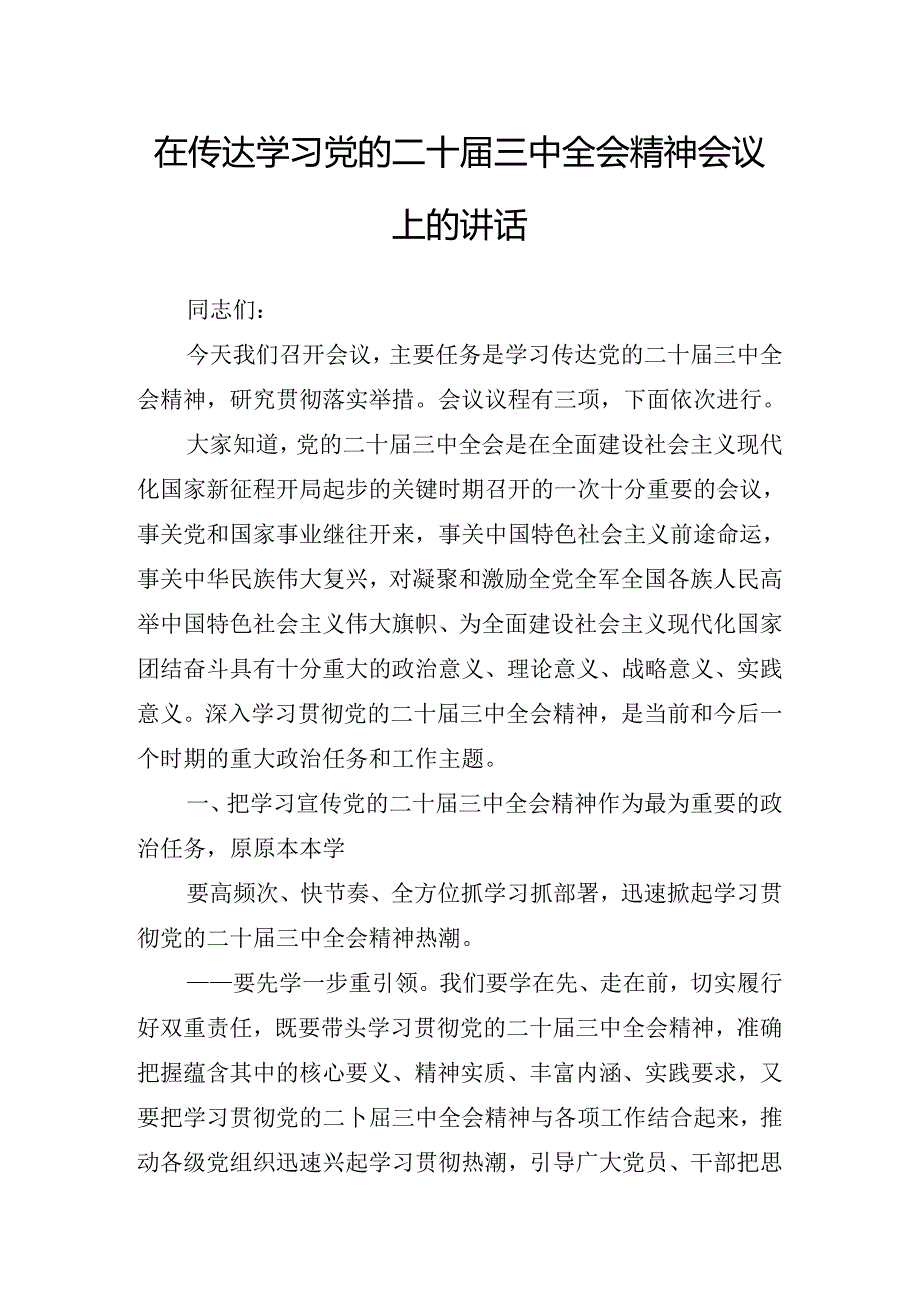 在传达学习党的二十届三中全会精神会议上的讲话

同志们：

今天我们召开会议，主要任务是学习传达党的二十届三中全会精神，研究贯彻落实举措。会议议程有三项，下面依次进行。

大家知道，党的二十届三中全会是在全面建设社会主义现代化国家新征程开局起步的关键时期召开的一次十分重要的会议，事关党和国家事业继往开来，事关中国特色社会主义前途命运，事关中华民族伟大复兴，对凝聚和激励全党全军全国各族人民高举中国特色社会主义伟大旗帜、为全面建设社会主义现代化国家团结奋斗具有十分重大的政治意义、理论意义、战略意义、实践意义。深入学习贯彻党的二十届三中全会精神，是当前和今后一个时期的重大政治任务和工作主题。

一、把学习宣传党的二十届三中全会精神作为最为重要的政治任务，原原本本学

要高频次、快节奏、全方位抓学习抓部署，迅速掀起学习贯彻党的二十届三中全会精神热潮。

——要先学一步重引领。我们要学在先、走在前，切实履行好双重责任，既要带头学习贯彻党的二十届三中全会精神，准确把握蕴含其中的核心要义、精神实质、丰富内涵、实践要求，又要把学习贯彻党的二卜届三中全会精神与各项工作结合起来，推动各级党组织迅速兴起学习贯彻热潮，引导广大党员、干部把思